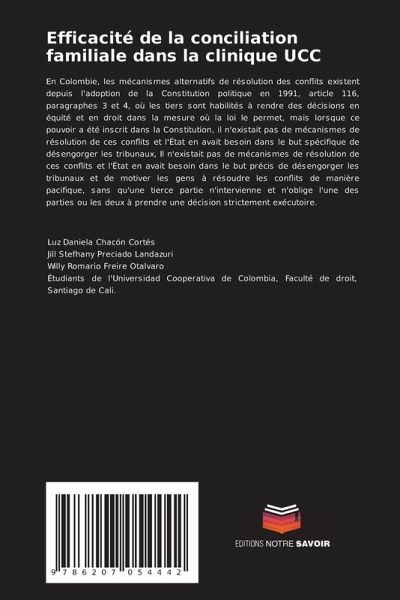 Efficacité de la conciliation familiale dans la clinique UCC

En Colombie, les mécanismes alternatifs de résolution des conflits existent depuis l'adoption de la Constitution politique en 1991, article 116, paragraphes 3 et 4, où les tiers sont habilités à rendre des décisions en équité et en droit dans la mesure où la loi le permet, mais lorsque ce pouvoir a été inscrit dans la Constitution, il n'existait pas de mécanismes de résolution de ces conflits et l'État en avait besoin dans le but spécifique de désengorger les tribunaux, Il n'existait pas de mécanismes de résolution de ces conflits et l'État en avait besoin dans le but précis de désengorger les tribunaux et de motiver les gens à résoudre les conflits de manière pacifique, sans qu'une tierce partie n'intervienne et n'oblige l'une des parties ou les deux à prendre une décision strictement exécutoire.

Luz Daniela Chacón Cortés
Jill Stefhany Preciado Landazuri
Willy Romario Freire Otalvaro
Étudiants de l'Universidad Cooperativa de Colombia, Faculté de droit, Santiago de Cali.

9 786207 054442

EDITIONS NOTRE SAVOIR